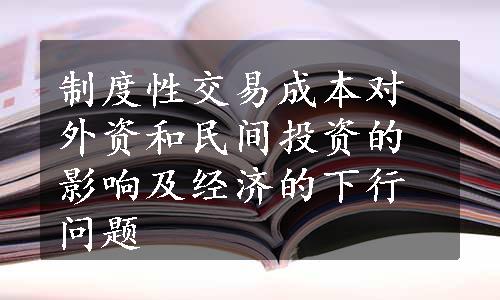 制度性交易成本对外资和民间投资的影响及经济的下行问题